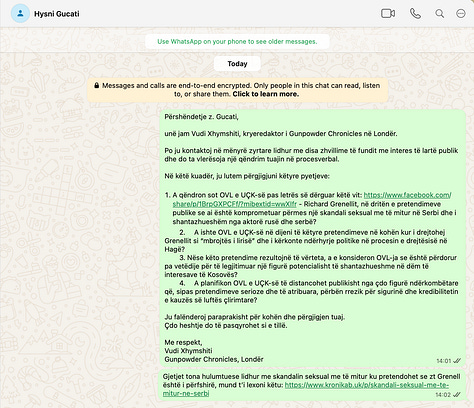 Hysni Gucati

Use WhatsApp on your phone to see older messages.

Today

Messages and calls are end-to-end encrypted. Only people in this chat can read, listen to, or share them. Click to learn more.

Përshëndetje z. Gucati,

unë jam Vudi Xhymshiti, kryeredaktor i Gunpowder Chronicles në Londër.

Po ju kontaktoj në mënyrë zyrtare lidhur me disa zhvillime të fundit me interes të lartë publik dhe do ta vlerësoja një qëndrim tuajin në procesverbal.

Në këtë kuadër, ju lutem përgjigjuni këtyre pyetjeve:

1. A qëndron sot OVL e UÇK-së pas letrës së dërguar këtë vit: https://www.facebook.com/share/p/1BrpGXPCFf/?mibextid=wwXIfr - Richard Grenellit, në dritën e pretendimeve publike se ai është komprometuar përmes një skandali seksual me të mitur në Serbi dhe i shantazhueshëm nga aktorë rusë dhe serbë?
2. A ishte OVL e UÇK-së në dijeni të këtyre pretendimeve në kohën kur i drejtohej Grenellit si "mbrojtës i lirisë" dhe i kërkonte ndërhyrje politike në procesin e drejtësisë në Hagë?
3. Nëse këto pretendime rezultojnë të vërteta, a e konsideron OVL-ja se është përdorur pa vetëdije për të legjitimuar një figurë potencialisht të shantazhueshme në dëm të interesave të Kosovës?
4. A planifikon OVL e UÇK-së të distancohet publikisht nga çdo figurë ndërkombëtare që, sipas pretendimeve serioze dhe të atribuara, përbën rrezik për sigurinë dhe kredibilitetin e kauzës së luftës çlirimtare?

Ju falënderoj paraprakisht për kohën dhe përgjigjen tuaj.
Çdo heshtje do të pasqyrohet si e tillë.

Me respekt,
Vudi Xhymshiti
Gunpowder Chronicles, Londër

14:01

Gjetjet tona hulumtuese lidhur me skandalin seksual me të mitur ku pretendohet se zt Grenell është i përfshirë, mund t'i lexoni këtu: https://www.kronikab.uk/p/skandali-seksual-me-te-mitur-ne-serbi

14:02